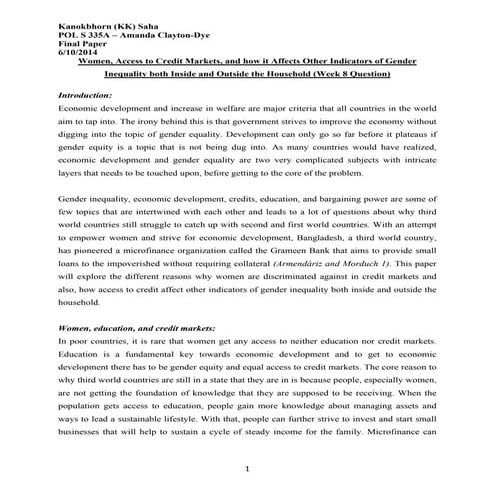 Kanokbhorn (KK) Saha
POL S 335A – Amanda Clayton-Dye
Final Paper
6/10/2014

Women, Access to Credit Markets, and how it Affects Other Indicators of Gender Inequality both Inside and Outside the Household (Week 8 Question)

Introduction:
Economic development and increase in welfare are major criteria that all countries in the world aim to tap into. The irony behind this is that government strives to improve the economy without digging into the topic of gender equality. Development can only go so far before it plateaus if gender equity is a topic that is not being dug into. As many countries would have realized, economic development and gender equality are two very complicated subjects with intricate layers that needs to be touched upon, before getting to the core of the problem.

Gender inequality, economic development, credits, education, and bargaining power are some of few topics that are intertwined with each other and leads to a lot of questions about why third world countries still struggle to catch up with second and first world countries. With an attempt to empower women and strive for economic development, Bangladesh, a third world country, has pioneered a microfinance organization called the Grameen Bank that aims to provide small loans to the impoverished without requiring collateral (Armendáriz and Morduch 1). This paper will explore the different reasons why women are discriminated against in credit markets and also, how access to credit affect other indicators of gender inequality both inside and outside the household.

Women, education, and credit markets:
In poor countries, it is rare that women get any access to neither education nor credit markets. Education is a fundamental key towards economic development and to get to economic development there has to be gender equity and equal access to credit markets. The core reason to why third world countries are still in a state that they are in is because people, especially women, are not getting the foundation of knowledge that they are supposed to be receiving. When the population gets access to education, people gain more knowledge about managing assets and ways to lead a sustainable lifestyle. With that, people can further strive to invest and start small businesses that will help to sustain a cycle of steady income for the family. Microfinance can

1